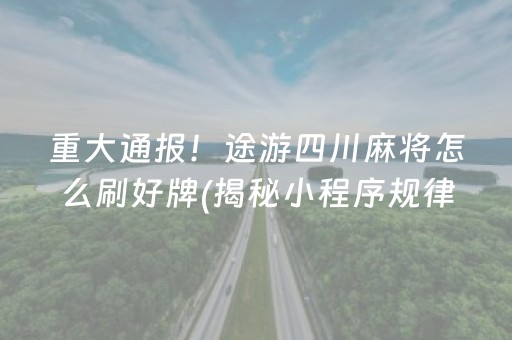 重大通报！途游四川麻将怎么刷好牌(揭秘小程序规律